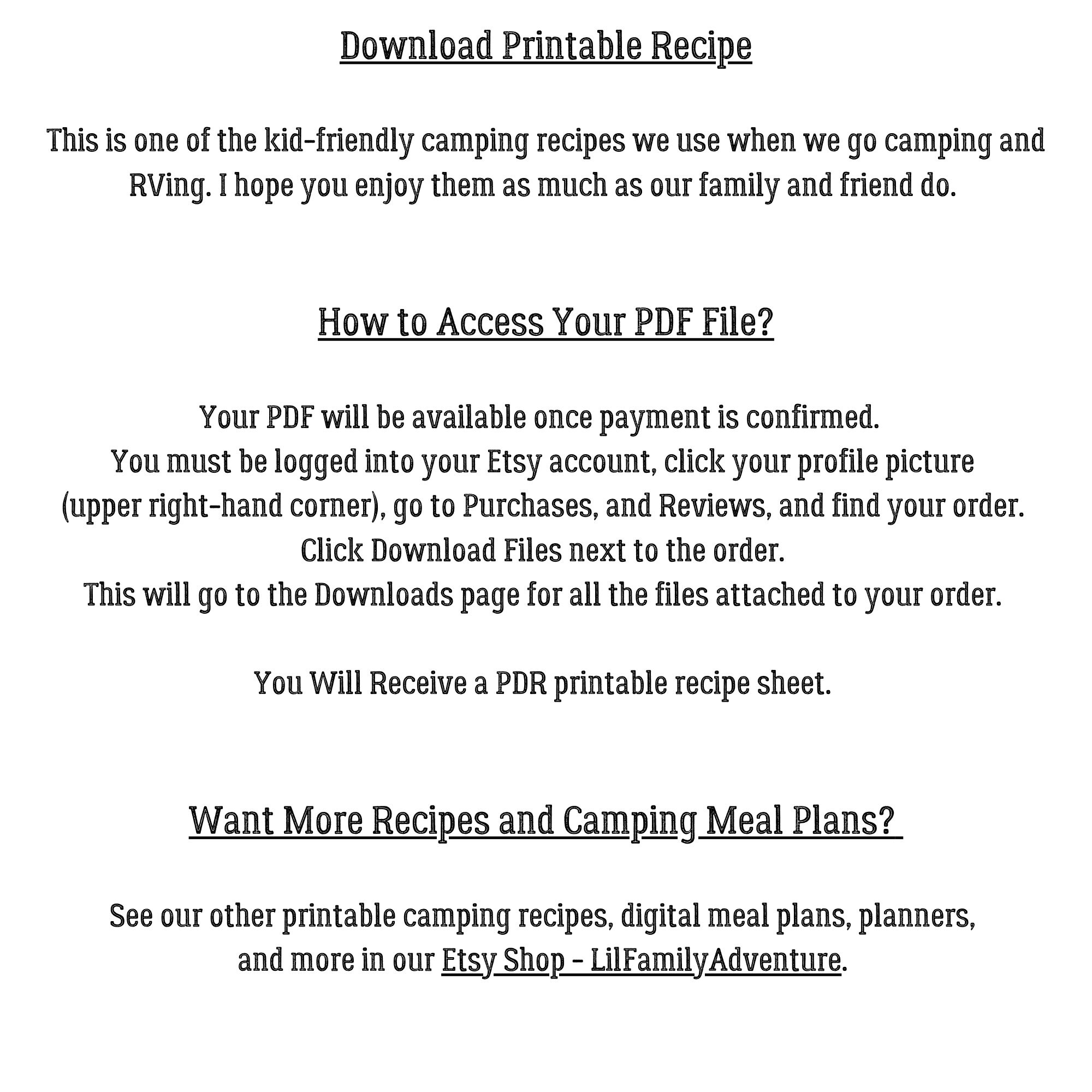 Download Printable Recipe

This is one of the kid-friendly camping recipes we use when we go camping and RVing. I hope you enjoy them as much as our family and friend do.

How to Access Your PDF File?

Your PDF will be available once payment is confirmed.
You must be logged into your Etsy account, click your profile picture (upper right-hand corner), go to Purchases, and Reviews, and find your order.
Click Download Files next to the order.
This will go to the Downloads page for all the files attached to your order.

You Will Receive a PDR printable recipe sheet.

Want More Recipes and Camping Meal Plans?

See our other printable camping recipes, digital meal plans, planners, and more in our Etsy Shop - LilFamilyAdventure.